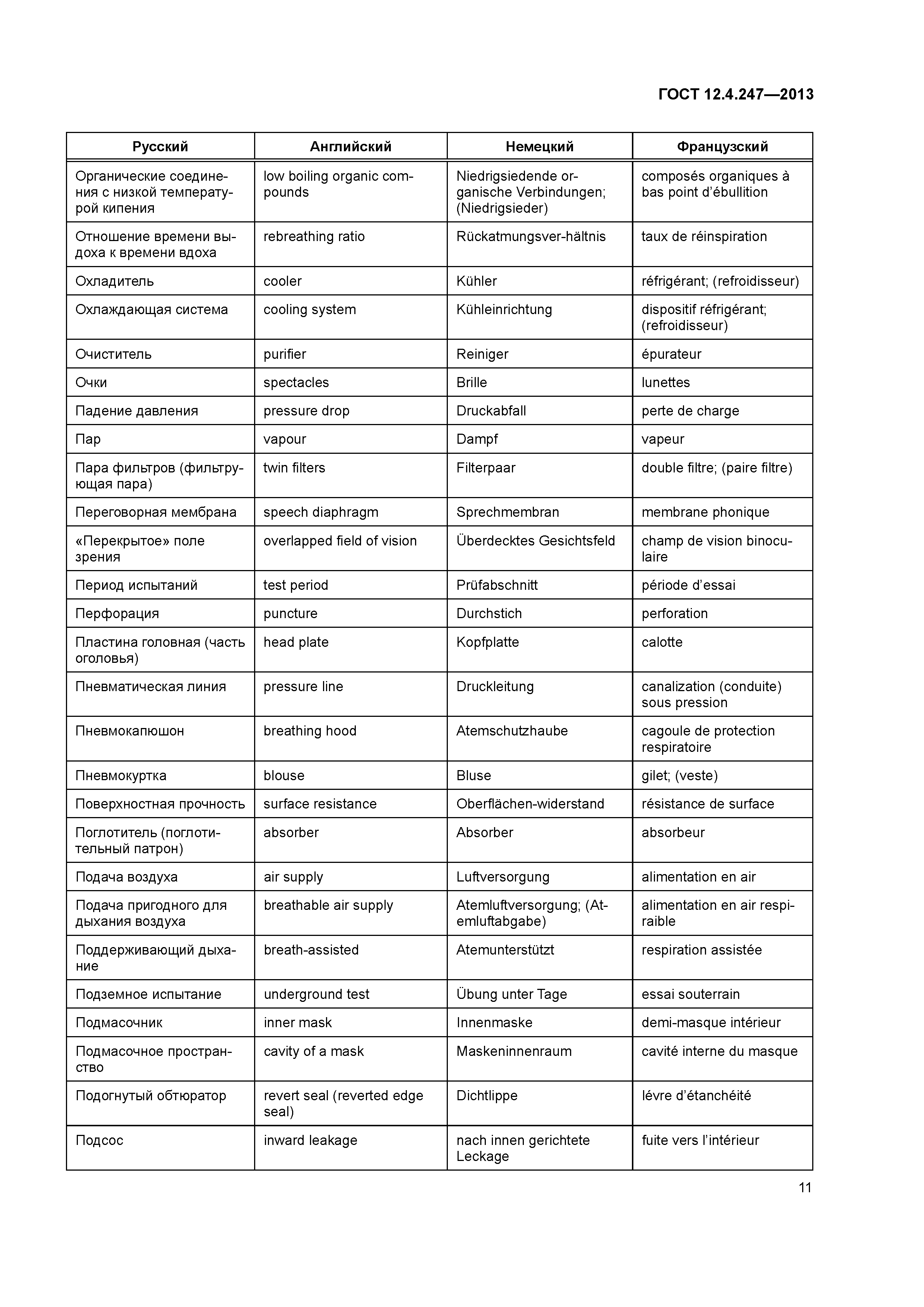 ГОСТ 12.4.247—2013

| Русский | Английский | Немецкий | Французский |
|---|---|---|---|
| Органические соединения с низкой температурой кипения | low boiling organic compounds | Niedrigsiedende organische Verbindungen; (Niedrigsieder) | composés organiques à bas point d'ébullition |
| Отношение времени выдоха к времени вдоха | rebreathing ratio | Rückatmungsver-hältnis | taux de réinspiration |
| Охладитель | cooler | Kühler | réfrigérant; (refroidisseur) |
| Охлаждающая система | cooling system | Kühleinrichtung | dispositif réfrigérant; (refroidisseur) |
| Очиститель | purifier | Reiniger | épurateur |
| Очки | spectacles | Brille | lunettes |
| Падение давления | pressure drop | Druckabfall | perte de charge |
| Пар | vapour | Dampf | vapeur |
| Пара фильтров (фильтрующая пара) | twin filters | Filterpaar | double filtre; (paire filtre) |
| Переговорная мембрана | speech diaphragm | Sprechmembran | membrane phonique |
| «Перекрытое» поле зрения | overlapped field of vision | Überdecktes Gesichtsfeld | champ de vision binoculaire |
| Период испытаний | test period | Prüfabschnitt | période d'essai |
| Перфорация | puncture | Durchstich | perforation |
| Пластина головная (часть оголовья) | head plate | Kopfplatte | calotte |
| Пневматическая линия | pressure line | Druckleitung | canalization (conduite) sous pression |
| Пневмокапюшон | breathing hood | Atemschutzhaube | cagoule de protection respiratoire |
| Пневмокуртка | blouse | Bluse | gilet; (veste) |
| Поверхностная прочность | surface resistance | Oberflächen-widerstand | résistance de surface |
| Поглотитель (поглотительный патрон) | absorber | Absorber | absorbeur |
| Подача воздуха | air supply | Luftversorgung | alimentation en air |
| Подача пригодного для дыхания воздуха | breathable air supply | Atemluftversorgung; (Atemluftabgabe) | alimentation en air respiraible |
| Поддерживающий дыхание | breath-assisted | Atemunterstützt | respiration assistée |
| Подземное испытание | underground test | Übung unter Tage | essai souterrain |
| Подмасочник | inner mask | Innenmaske | demi-masque intérieur |
| Подмасочное пространство | cavity of a mask | Maskeninnenraum | cavité interne du masque |
| Подогнутый обтюратор | revert seal (reverted edge seal) | Dichtlippe | lévre d'étanchéité |
| Подсос | inward leakage | nach innen gerichtete Leckage | fuite vers l'intérieur |

11